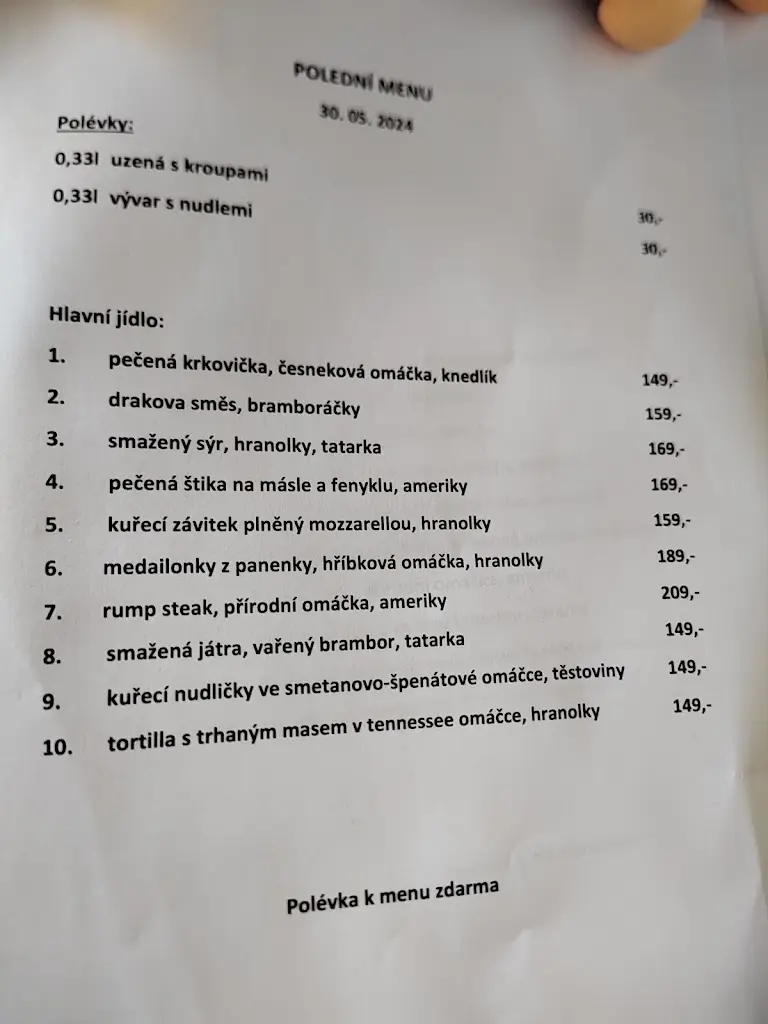 POLEDNÍ MENU
30. 05. 2024

Polévky:

0,33l uzená s kroupami 30,-

0,33l vývar s nudlemi 30,-

Hlavní jídlo:

1. pečená krkovička, česneková omáčka, knedlík 149,-
2. drakova směs, bramboráčky 159,-
3. smažený sýr, hranolky, tatarka 169,-
4. pečená štika na másle a fenyklu, ameriky 169,-
5. kuřecí závitek plněný mozzarellou, hranolky 159,-
6. medailonky z panenky, hříbková omáčka, hranolky 189,-
7. rump steak, přírodní omáčka, ameriky 209,-
8. smažená játra, vařený brambor, tatarka 149,-
9. kuřecí nudličky ve smetanovo-špenátové omáčce, těstoviny 149,-
10. tortilla s trhaným masem v tennessee omáčce, hranolky 149,-

Polévka k menu zdarma